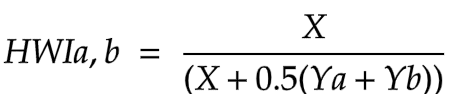 $HWIa, b = \frac{X}{(X + 0.5(Ya + Yb))}$